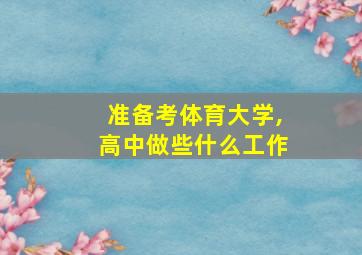 准备考体育大学,
高中做些什么工作